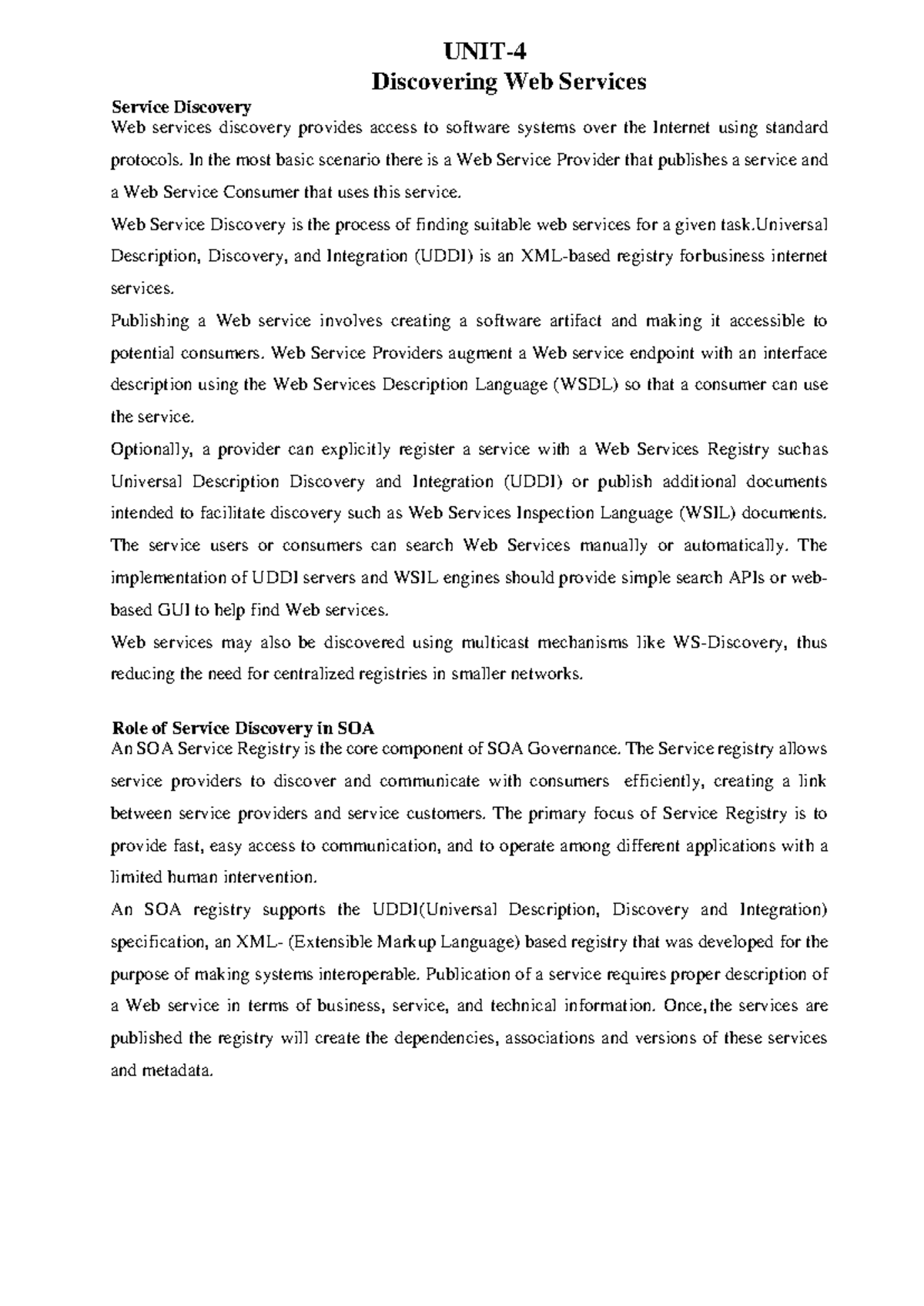 UNIT-4
Discovering Web Services

Service Discovery
Web services discovery provides access to software systems over the Internet using standard protocols. In the most basic scenario there is a Web Service Provider that publishes a service and a Web Service Consumer that uses this service.

Web Service Discovery is the process of finding suitable web services for a given task.Universal Description, Discovery, and Integration (UDDI) is an XML-based registry forbusiness internet services.

Publishing a Web service involves creating a software artifact and making it accessible to potential consumers. Web Service Providers augment a Web service endpoint with an interface description using the Web Services Description Language (WSDL) so that a consumer can use the service.

Optionally, a provider can explicitly register a service with a Web Services Registry suchas Universal Description Discovery and Integration (UDDI) or publish additional documents intended to facilitate discovery such as Web Services Inspection Language (WSIL) documents. The service users or consumers can search Web Services manually or automatically. The implementation of UDDI servers and WSIL engines should provide simple search APIs or web-based GUI to help find Web services.

Web services may also be discovered using multicast mechanisms like WS-Discovery, thus reducing the need for centralized registries in smaller networks.

Role of Service Discovery in SOA
An SOA Service Registry is the core component of SOA Governance. The Service registry allows service providers to discover and communicate with consumers efficiently, creating a link between service providers and service customers. The primary focus of Service Registry is to provide fast, easy access to communication, and to operate among different applications with a limited human intervention.

An SOA registry supports the UDDI(Universal Description, Discovery and Integration) specification, an XML- (Extensible Markup Language) based registry that was developed for the purpose of making systems interoperable. Publication of a service requires proper description of a Web service in terms of business, service, and technical information. Once,the services are published the registry will create the dependencies, associations and versions of these services and metadata.